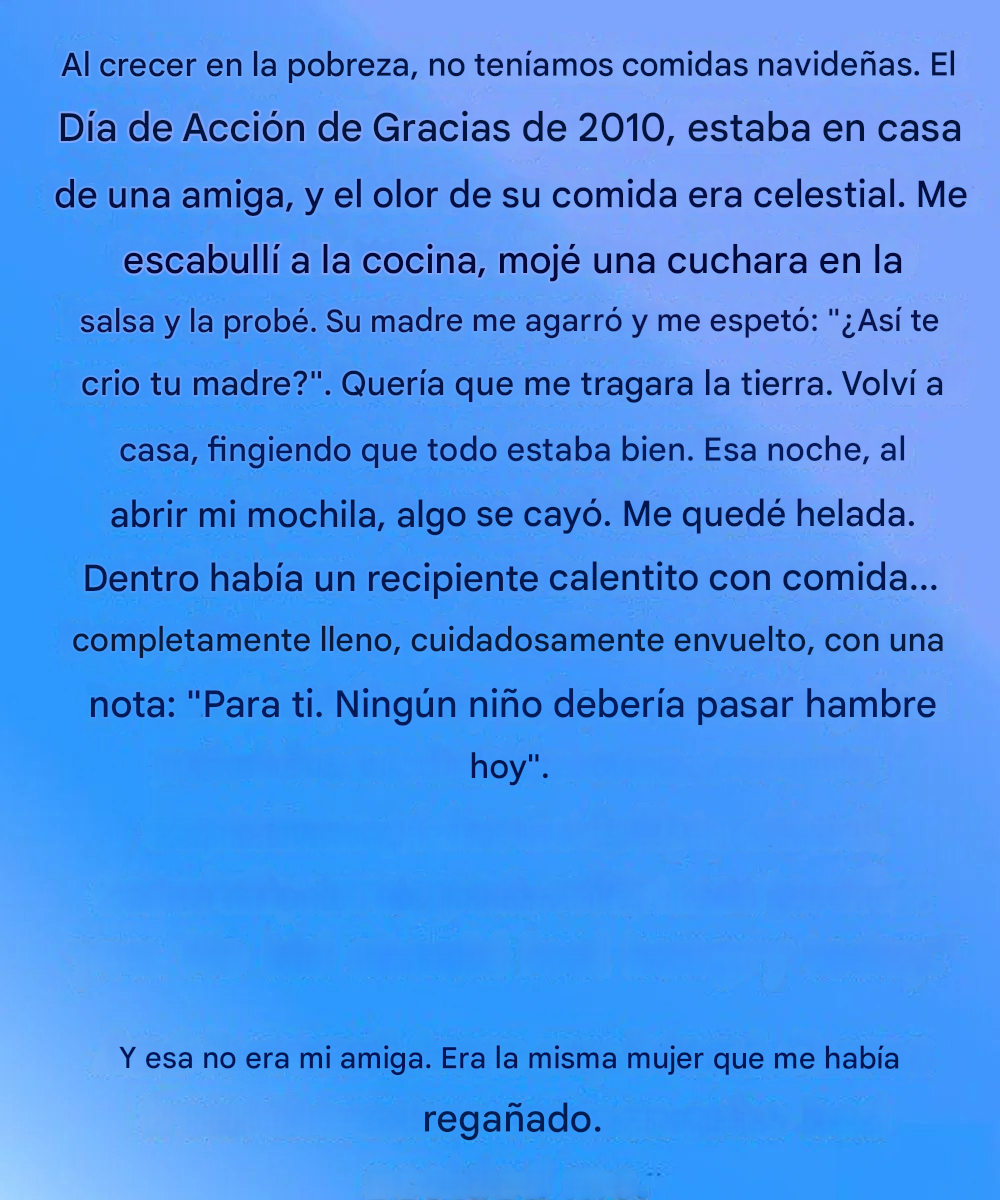 Al crecer en la pobreza, no teníamos comidas navideñas. El Día de Acción de Gracias de 2010, estaba en casa de una amiga, y el olor de su comida era celestial. Me escabullí a la cocina, mojé una cuchara en la salsa y la probé. Su madre me agarró y me espetó: "¿Así te crio tu madre?". Quería que me tragara la tierra. Volví a casa, fingiendo que todo estaba bien. Esa noche, al abrir mi mochila, algo se cayó. Me quedé helada. Dentro había un recipiente calentito con comida... completamente lleno, cuidadosamente envuelto, con una nota: "Para ti. Ningún niño debería pasar hambre hoy".

Y esa no era mi amiga. Era la misma mujer que me había regañado.